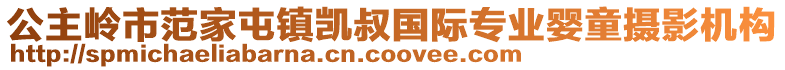 公主岭市范家屯镇凯叔国际专业婴童摄影机构
http://spmichaeliabarna.cn.coovee.com